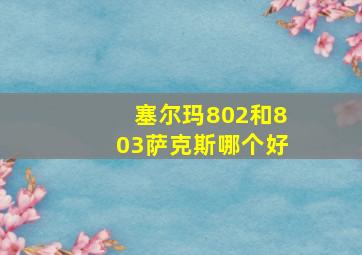 塞尔玛802和803萨克斯哪个好